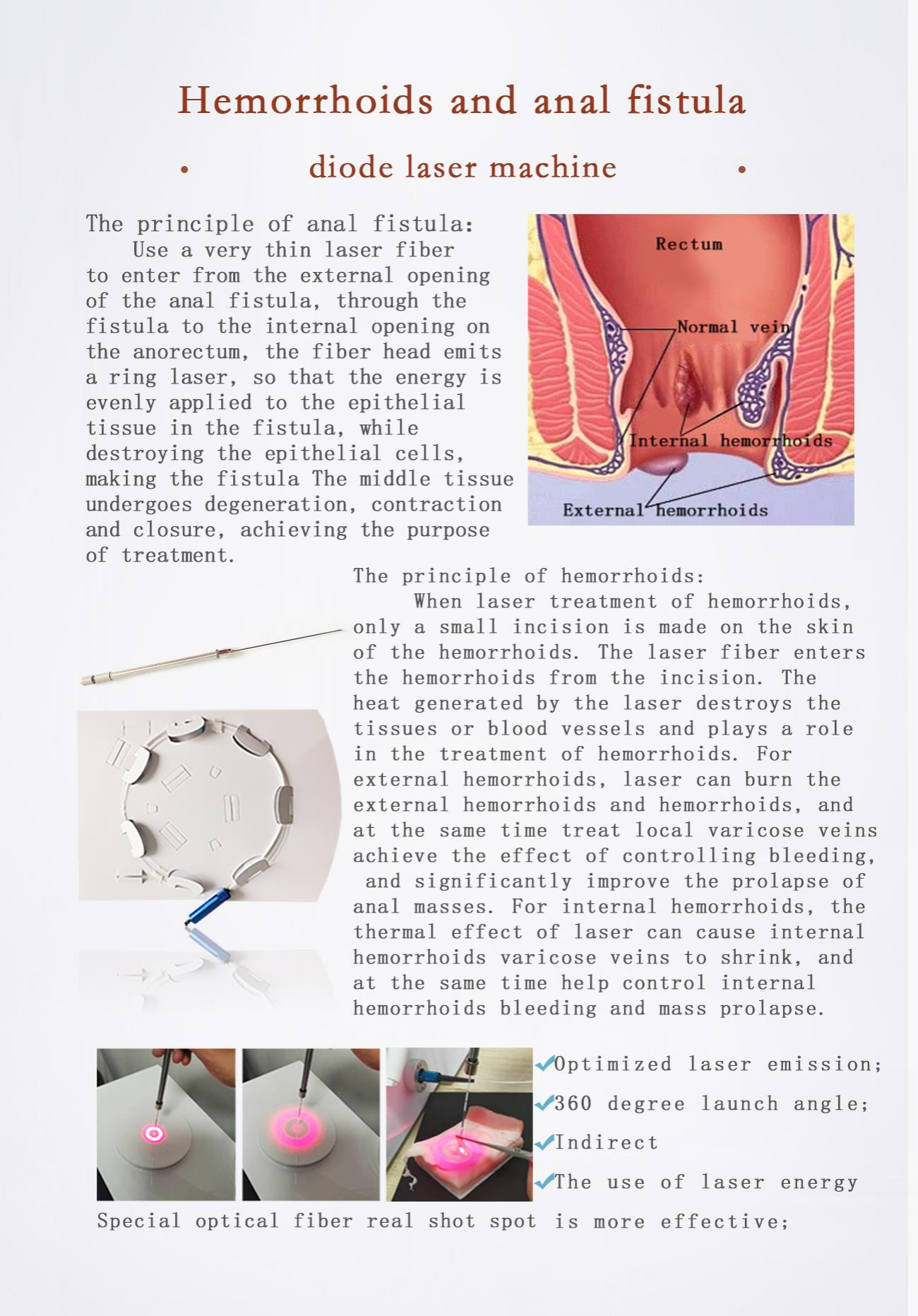 Hemorrhoids and anal fistula

• diode laser machine •

The principle of anal fistula:
Use a very thin laser fiber to enter from the external opening of the anal fistula, through the fistula to the internal opening on the anorectum, the fiber head emits a ring laser, so that the energy is evenly applied to the epithelial tissue in the fistula, while destroying the epithelial cells, making the fistula The middle tissue undergoes degeneration, contraction and closure, achieving the purpose of treatment.

Rectum
Normal vein
Internal hemorrhoids
External hemorrhoids

The principle of hemorrhoids:
When laser treatment of hemorrhoids, only a small incision is made on the skin of the hemorrhoids. The laser fiber enters the hemorrhoids from the incision. The heat generated by the laser destroys the tissues or blood vessels and plays a role in the treatment of hemorrhoids. For external hemorrhoids, laser can burn the external hemorrhoids and hemorrhoids, and at the same time treat local varicose veins achieve the effect of controlling bleeding, and significantly improve the prolapse of anal masses. For internal hemorrhoids, the thermal effect of laser can cause internal hemorrhoids varicose veins to shrink, and at the same time help control internal hemorrhoids bleeding and mass prolapse.

✔Optimized laser emission;
✔360 degree launch angle;
✔Indirect
✔The use of laser energy
Special optical fiber real shot spot is more effective;